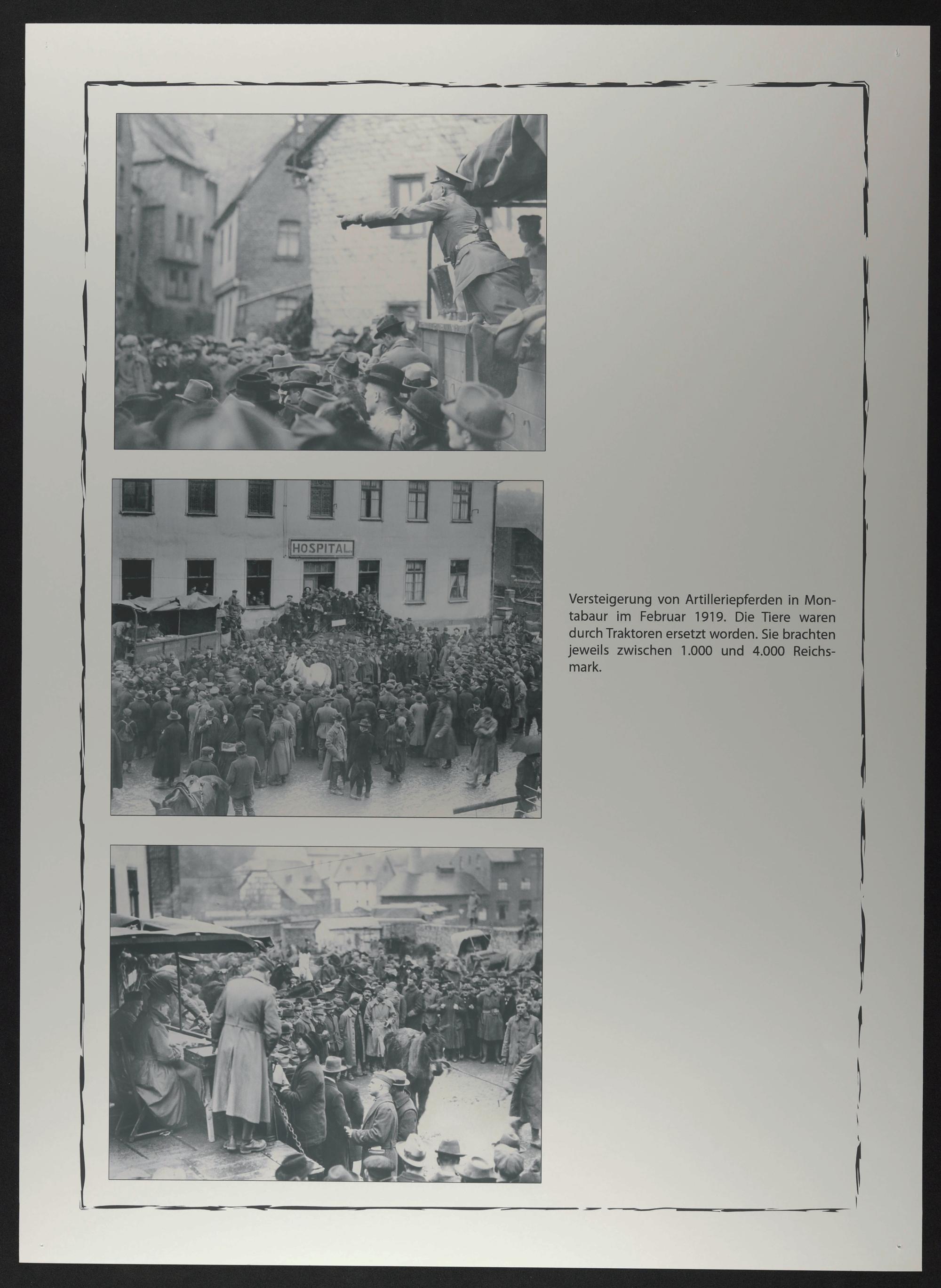 HOSPITAL

Versteigerung von Artilleriepferden in Montabaur im Februar 1919. Die Tiere waren durch Traktoren ersetzt worden. Sie brachten jeweils zwischen 1.000 und 4.000 Reichsmark.